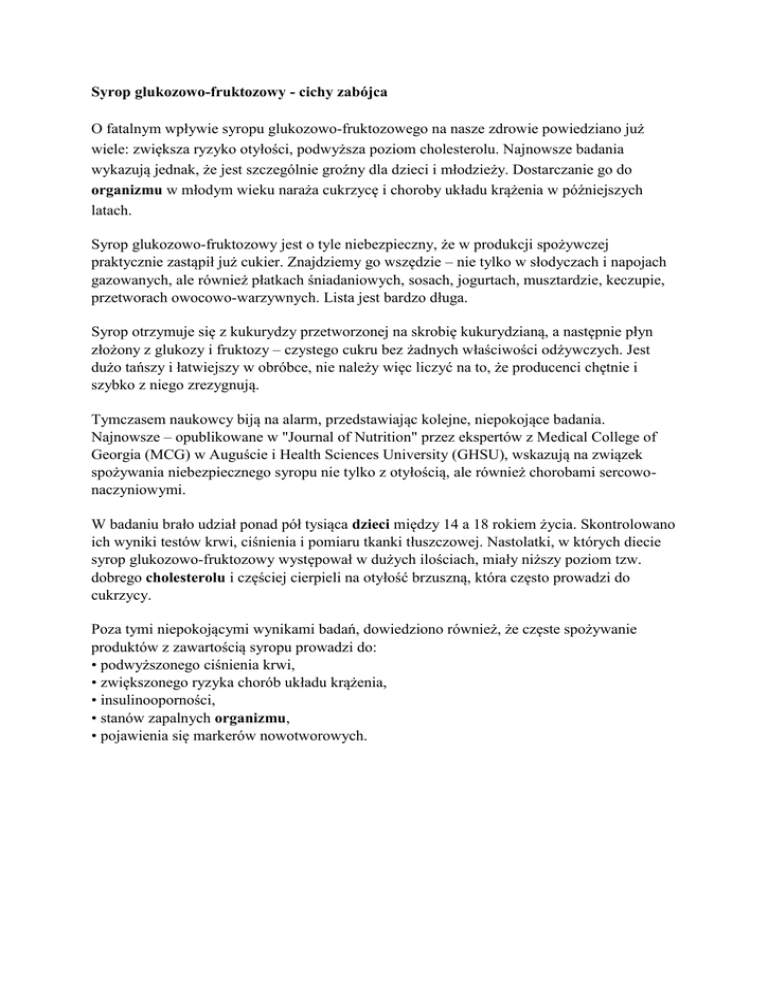 Syrop glukozowo-fruktozowy - cichy zabójca

O fatalnym wpływie syropu glukozowo-fruktozowego na nasze zdrowie powiedziano już wiele: zwiększa ryzyko otyłości, podwyższa poziom cholesterolu. Najnowsze badania wykazują jednak, że jest szczególnie groźny dla dzieci i młodzieży. Dostarczanie go do organizmu w młodym wieku naraża cukrzycę i choroby układu krążenia w późniejszych latach.

Syrop glukozowo-fruktozowy jest o tyle niebezpieczny, że w produkcji spożywczej praktycznie zastąpił już cukier. Znajdziemy go wszędzie – nie tylko w słodyczach i napojach gazowanych, ale również płatkach śniadaniowych, sosach, jogurtach, musztardzie, keczupie, przetworach owocowo-warzywnych. Lista jest bardzo długa.

Syrop otrzymuje się z kukurydzy przetworzonej na skrobię kukurydzianą, a następnie płyn złożony z glukozy i fruktozy – czystego cukru bez żadnych właściwości odżywczych. Jest dużo tańszy i łatwiejszy w obróbce, nie należy więc liczyć na to, że producenci chętnie i szybko z niego zrezygnują.

Tymczasem naukowcy biją na alarm, przedstawiając kolejne, niepokojące badania. Najnowsze – opublikowane w "Journal of Nutrition" przez ekspertów z Medical College of Georgia (MCG) w Auguście i Health Sciences University (GHSU), wskazują na związek spożywania niebezpiecznego syropu nie tylko z otyłością, ale również chorobami sercowo-naczyniowymi.

W badaniu brało udział ponad pół tysiąca dzieci między 14 a 18 rokiem życia. Skontrolowano ich wyniki testów krwi, ciśnienia i pomiaru tkanki tłuszczowej. Nastolatki, w których diecie syrop glukozowo-fruktozowy występował w dużych ilościach, miały niższy poziom tzw. dobrego cholesterolu i częściej cierpieli na otyłość brzuszną, która często prowadzi do cukrzycy.

Poza tymi niepokojącymi wynikami badań, dowiedziono również, że częste spożywanie produktów z zawartością syropu prowadzi do:
• podwyższonego ciśnienia krwi,
• zwiększonego ryzyka chorób układu krążenia,
• insulinooporności,
• stanów zapalnych organizmu,
• pojawienia się markerów nowotworowych.